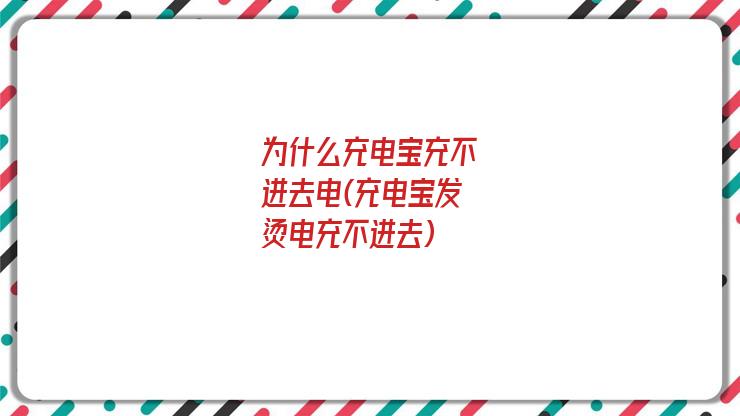 为什么充电宝充不进去电(充电宝发烫电充不进去)